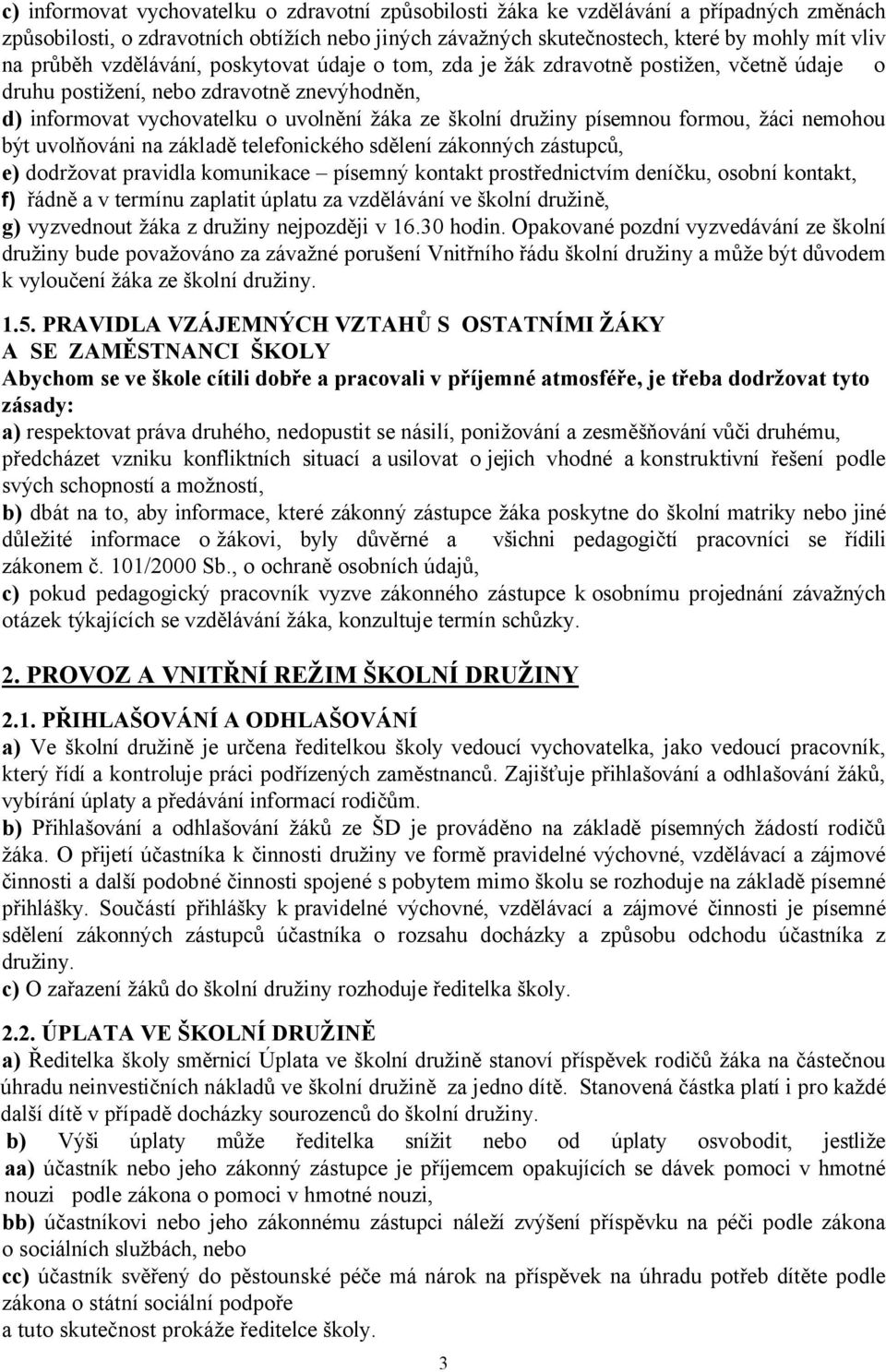 c) informovat vychovatelku o zdravotní způsobilosti žáka ke vzdělávání a případných změnách způsobilosti, o zdravotních obtížích nebo jiných závažných skutečnostech, které by mohly mít vliv na průběh vzdělávání, poskytovat údaje o tom, zda je žák zdravotně postižen, včetně údaje o druhu postižení, nebo zdravotně znevýhodněn,
d) informovat vychovatelku o uvolnění žáka ze školní družiny písemnou formou, žáci nemohou být uvolňováni na základě telefonického sdělení zákonných zástupců,
e) dodržovat pravidla komunikace – písemný kontakt prostřednictvím deníčku, osobní kontakt,
f) řádně a v termínu zaplatit úplatu za vzdělávání ve školní družině,
g) vyzvednout žáka z družiny nejpozději v 16.30 hodin. Opakované pozdní vyzvedávání ze školní družiny bude považováno za závažné porušení Vnitřního řádu školní družiny a může být důvodem k vyloučení žáka ze školní družiny.

1.5. PRAVIDLA VZÁJEMNÝCH VZTAHŮ S OSTATNÍMI ŽÁKY A SE ZAMĚSTNANCI ŠKOLY
Abychom se ve škole cítili dobře a pracovali v příjemné atmosféře, je třeba dodržovat tyto zásady:
a) respektovat práva druhého, nedopustit se násilí, ponižování a zesměšňování vůči druhému, předcházet vzniku konfliktních situací a usilovat o jejich vhodné a konstruktivní řešení podle svých schopností a možností,
b) dbát na to, aby informace, které zákonný zástupce žáka poskytne do školní matriky nebo jiné důležité informace o žákovi, byly důvěrné a všichni pedagogičtí pracovníci se řídili zákonem č. 101/2000 Sb., o ochraně osobních údajů,
c) pokud pedagogický pracovník vyzve zákonného zástupce k osobnímu projednání závažných otázek týkajících se vzdělávání žáka, konzultuje termín schůzky.

2. PROVOZ A VNITŘNÍ REŽIM ŠKOLNÍ DRUŽINY

2.1. PŘIHLAŠOVÁNÍ A ODHLAŠOVÁNÍ
a) Ve školní družině je určena ředitelkou školy vedoucí vychovatelka, jako vedoucí pracovník, který řídí a kontroluje práci podřízených zaměstnanců. Zajišťuje přihlašování a odhlašování žáků, vybírání úplaty a předávání informací rodičům.
b) Přihlašování a odhlašování žáků ze ŠD je prováděno na základě písemných žádostí rodičů žáka. O přijetí účastníka k činnosti družiny ve formě pravidelné výchovné, vzdělávací a zájmové činnosti a další podobné činnosti spojené s pobytem mimo školu se rozhoduje na základě písemné přihlášky. Součástí přihlášky k pravidelné výchovné, vzdělávací a zájmové činnosti je písemné sdělení zákonných zástupců účastníka o rozsahu docházky a způsobu odchodu účastníka z družiny.
c) O zařazení žáků do školní družiny rozhoduje ředitelka školy.

2.2. ÚPLATA VE ŠKOLNÍ DRUŽINĚ
a) Ředitelka školy směrnicí Úplata ve školní družině stanoví příspěvek rodičů žáka na částečnou úhradu neinvestičních nákladů ve školní družině za jedno dítě. Stanovená částka platí i pro každé další dítě v případě docházky sourozenců do školní družiny.
b) Výši úplaty může ředitelka snížit nebo od úplaty osvobodit, jestliže
aa) účastník nebo jeho zákonný zástupce je příjemcem opakujících se dávek pomoci v hmotné nouzi podle zákona o pomoci v hmotné nouzi,
bb) účastníkovi nebo jeho zákonnému zástupci náleží zvýšení příspěvku na péči podle zákona o sociálních službách, nebo
cc) účastník svěřený do pěstounské péče má nárok na příspěvek na úhradu potřeb dítěte podle zákona o státní sociální podpoře
a tuto skutečnost prokáže ředitelce školy.

3